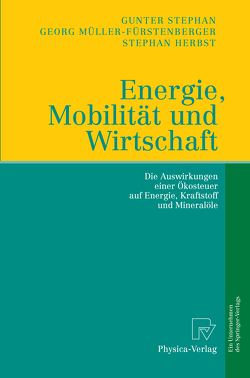 GUNTER STEPHAN
GEORG MÜLLER-FÜRSTENBERGER
STEPHAN HERBST

Energie, Mobilität und Wirtschaft

Die Auswirkungen einer Ökosteuer auf Energie, Kraftstoff und Mineralöle

Physica-Verlag

Ein Unternehmen des Springer-Verlags